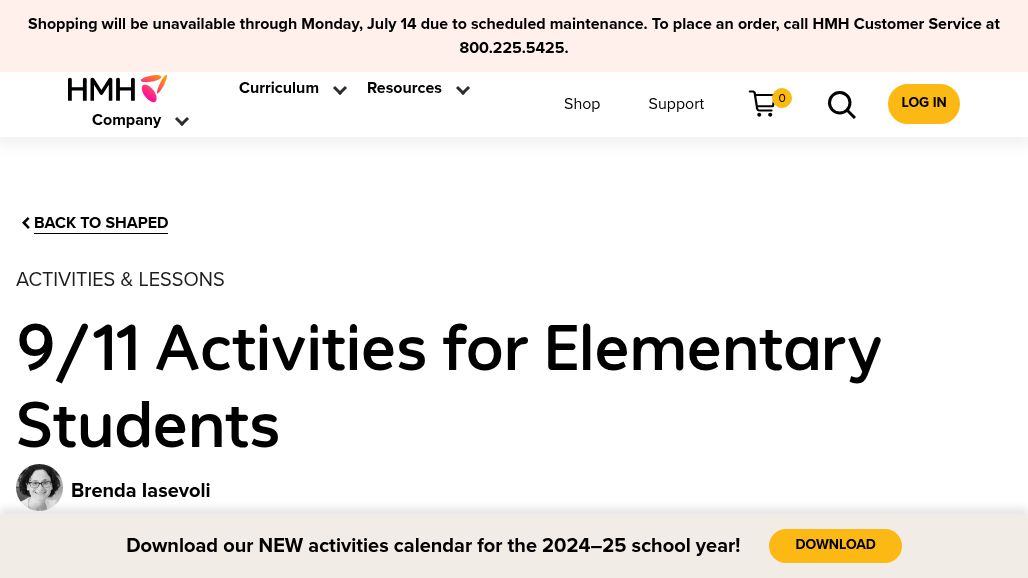 Shopping will be unavailable through Monday, July 14 due to scheduled maintenance. To place an order, call HMH Customer Service at 800.225.5425.

HMH

Curriculum Resources Company

Shop Support 0 LOG IN

BACK TO SHAPED

ACTIVITIES & LESSONS

9/11 Activities for Elementary Students

Brenda Iasevoli

Download our NEW activities calendar for the 2024–25 school year! DOWNLOAD